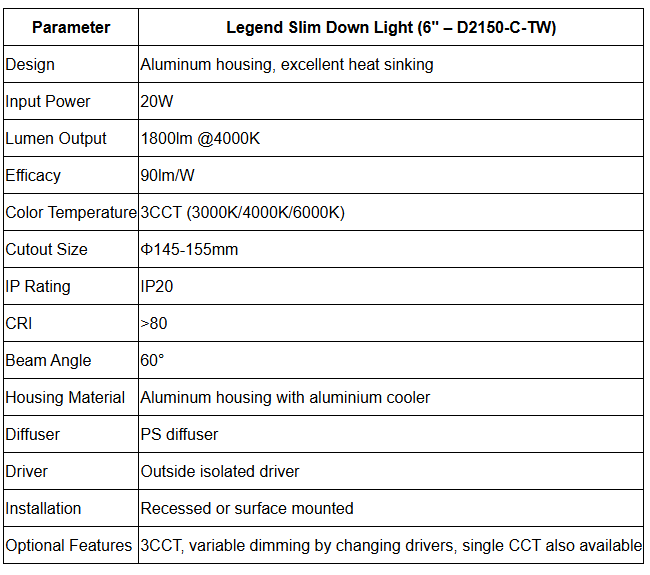 | Parameter | Legend Slim Down Light (6" – D2150-C-TW) |
|---|---|
| Design | Aluminum housing, excellent heat sinking |
| Input Power | 20W |
| Lumen Output | 1800lm @4000K |
| Efficacy | 90lm/W |
| Color Temperature | 3CCT (3000K/4000K/6000K) |
| Cutout Size | Φ145-155mm |
| IP Rating | IP20 |
| CRI | >80 |
| Beam Angle | 60° |
| Housing Material | Aluminum housing with aluminium cooler |
| Diffuser | PS diffuser |
| Driver | Outside isolated driver |
| Installation | Recessed or surface mounted |
| Optional Features | 3CCT, variable dimming by changing drivers, single CCT also available |